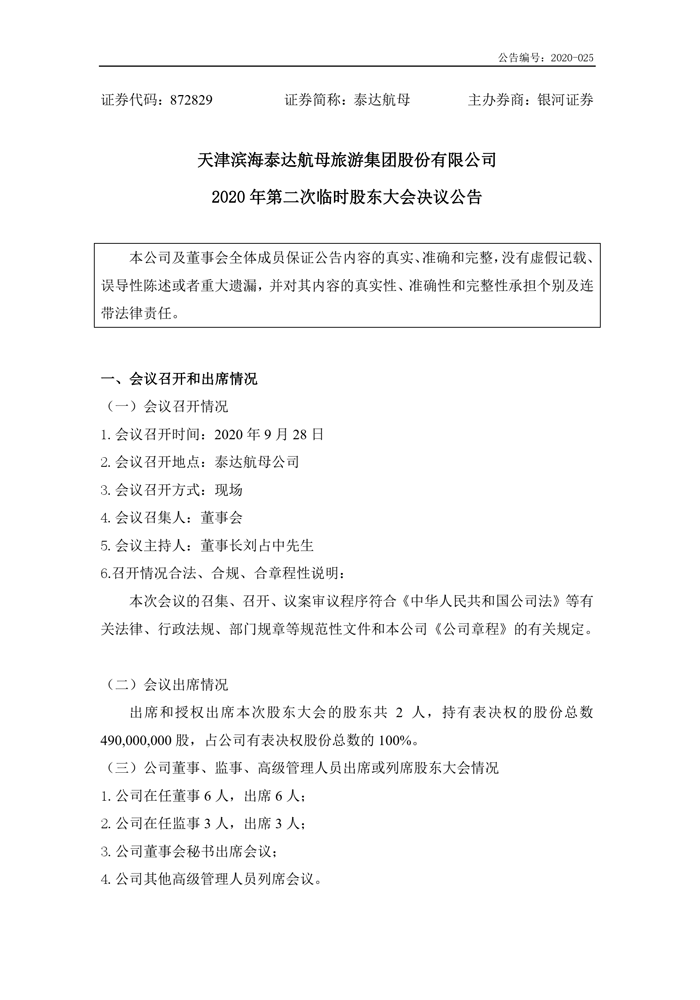 公告编号：2020-025

证券代码：872829　　证券简称：泰达航母　　主办券商：银河证券

天津滨海泰达航母旅游集团股份有限公司
2020 年第二次临时股东大会决议公告

本公司及董事会全体成员保证公告内容的真实、准确和完整，没有虚假记载、误导性陈述或者重大遗漏，并对其内容的真实性、准确性和完整性承担个别及连带法律责任。

一、会议召开和出席情况
（一）会议召开情况
1. 会议召开时间：2020 年 9 月 28 日
2. 会议召开地点：泰达航母公司
3. 会议召开方式：现场
4. 会议召集人：董事会
5. 会议主持人：董事长刘占中先生
6.召开情况合法、合规、合章程性说明：
本次会议的召集、召开、议案审议程序符合《中华人民共和国公司法》等有关法律、行政法规、部门规章等规范性文件和本公司《公司章程》的有关规定。

（二）会议出席情况
出席和授权出席本次股东大会的股东共 2 人，持有表决权的股份总数 490,000,000 股，占公司有表决权股份总数的 100%。
（三）公司董事、监事、高级管理人员出席或列席股东大会情况
1. 公司在任董事 6 人，出席 6 人；
2. 公司在任监事 3 人，出席 3 人；
3. 公司董事会秘书出席会议；
4. 公司其他高级管理人员列席会议。